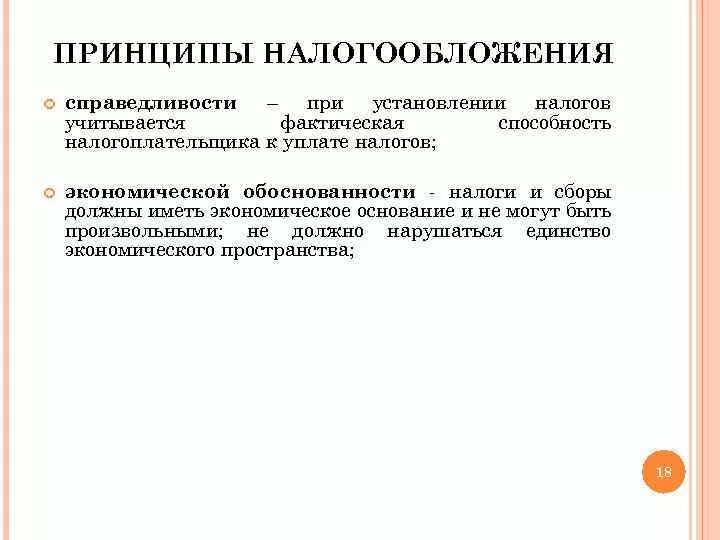 ПРИНЦИПЫ НАЛОГООБЛОЖЕНИЯ

справедливости – при установлении налогов учитывается фактическая способность налогоплательщика к уплате налогов;

экономической обоснованности - налоги и сборы должны иметь экономическое основание и не могут быть произвольными; не должно нарушаться единство экономического пространства;

18